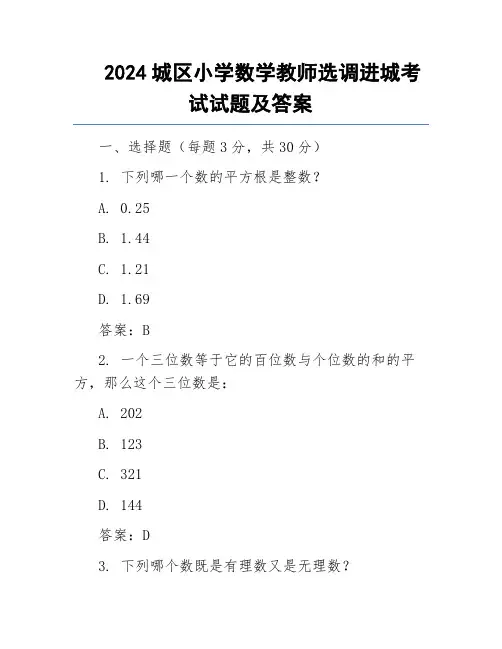 2024 城区小学数学教师选调进城考试试题及答案

一、选择题（每题 3 分，共 30 分）

1. 下列哪一个数的平方根是整数？

A. 0.25

B. 1.44

C. 1.21

D. 1.69

答案：B

2. 一个三位数等于它的百位数与个位数的和的平方，那么这个三位数是：

A. 202

B. 123

C. 321

D. 144

答案：D

3. 下列哪个数既是有理数又是无理数？